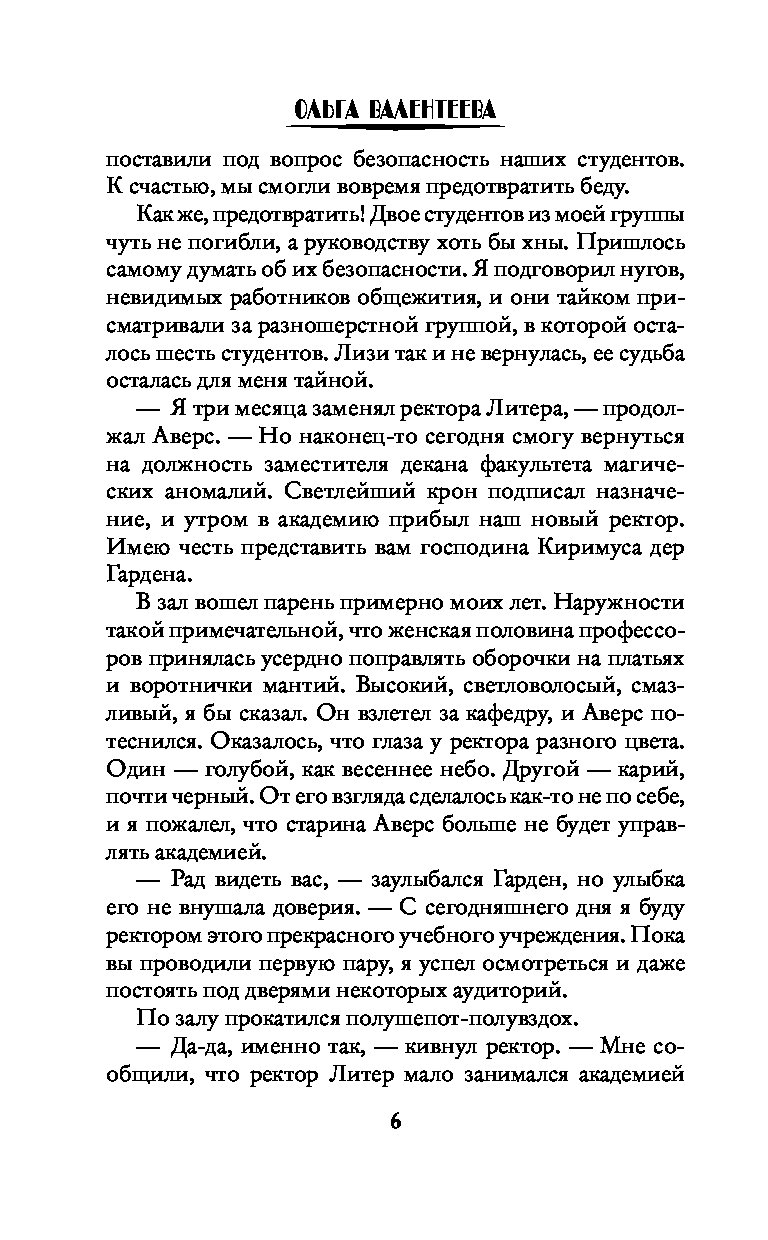 ОЛЬГА ВАЛЕНТЕЕВА

поставили под вопрос безопасность наших студентов. К счастью, мы смогли вовремя предотвратить беду.

Как же, предотвратить! Двое студентов из моей группы чуть не погибли, а руководству хоть бы хны. Пришлось самому думать об их безопасности. Я подговорил нугов, невидимых работников общежития, и они тайком присматривали за разношерстной группой, в которой осталось шесть студентов. Лизи так и не вернулась, ее судьба осталась для меня тайной.

— Я три месяца заменял ректора Литера, — продолжал Аверс. — Но наконец-то сегодня смогу вернуться на должность заместителя декана факультета магических аномалий. Светлейший крон подписал назначение, и утром в академию прибыл наш новый ректор. Имею честь представить вам господина Киримуса дер Гардена.

В зал вошел парень примерно моих лет. Наружности такой примечательной, что женская половина профессоров принялась усердно поправлять оборочки на платьях и воротнички мантий. Высокий, светловолосый, смазливый, я бы сказал. Он взлетел за кафедру, и Аверс потеснился. Оказалось, что глаза у ректора разного цвета. Один — голубой, как весеннее небо. Другой — карий, почти черный. От его взгляда сделалось как-то не по себе, и я пожалел, что старина Аверс больше не будет управлять академией.

— Рад видеть вас, — заулыбался Гарден, но улыбка его не внушала доверия. — С сегодняшнего дня я буду ректором этого прекрасного учебного учреждения. Пока вы проводили первую пару, я успел осмотреться и даже постоять под дверями некоторых аудиторий.

По залу прокатился полушепот-полувздох.

— Да-да, именно так, — кивнул ректор. — Мне сообщили, что ректор Литер мало занимался академией

6